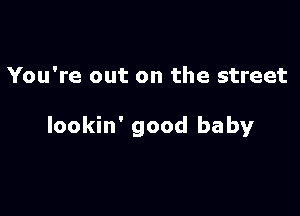 You're out on the street

lookin' good baby